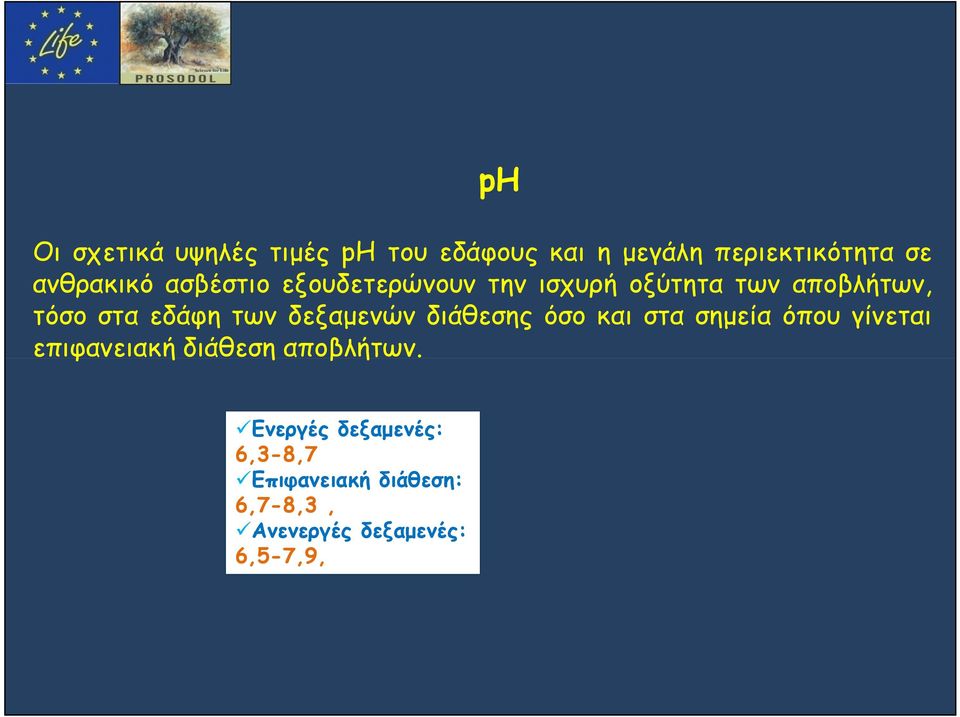 Life

PROSODOL

pH

Οι σχετικά υψηλές τιμές pH του εδάφους και η μεγάλη περιεκτικότητα σε ανθρακικό ασβέστιο εξουδετερώνουν την ισχυρή οξύτητα των αποβλήτων, τόσο στα εδάφη των δεξαμενών διάθεσης όσο και στα σημεία όπου γίνεται επιφανειακή διάθεση αποβλήτων.

✓Ενεργές δεξαμενές:
6,3-8,7
✓Επιφανειακή διάθεση:
6,7-8,3 ,
✓Ανενεργές δεξαμενές:
6,5-7,9,